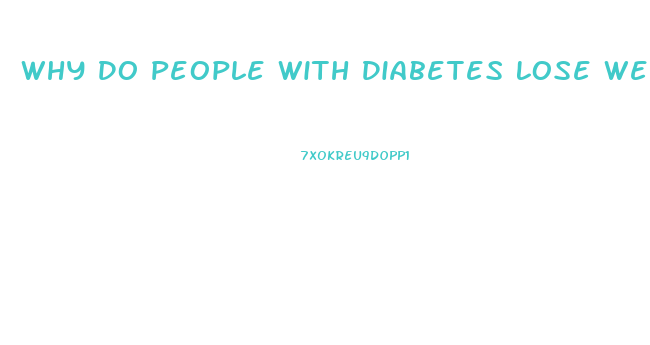 WHY DO PEOPLE WITH DIABETES LOSE WE

7XOKREU9DOPP1